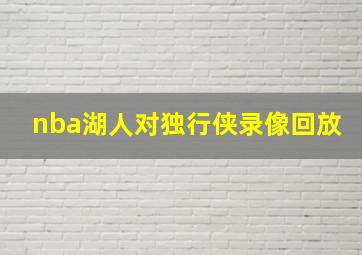 nba湖人对独行侠录像回放